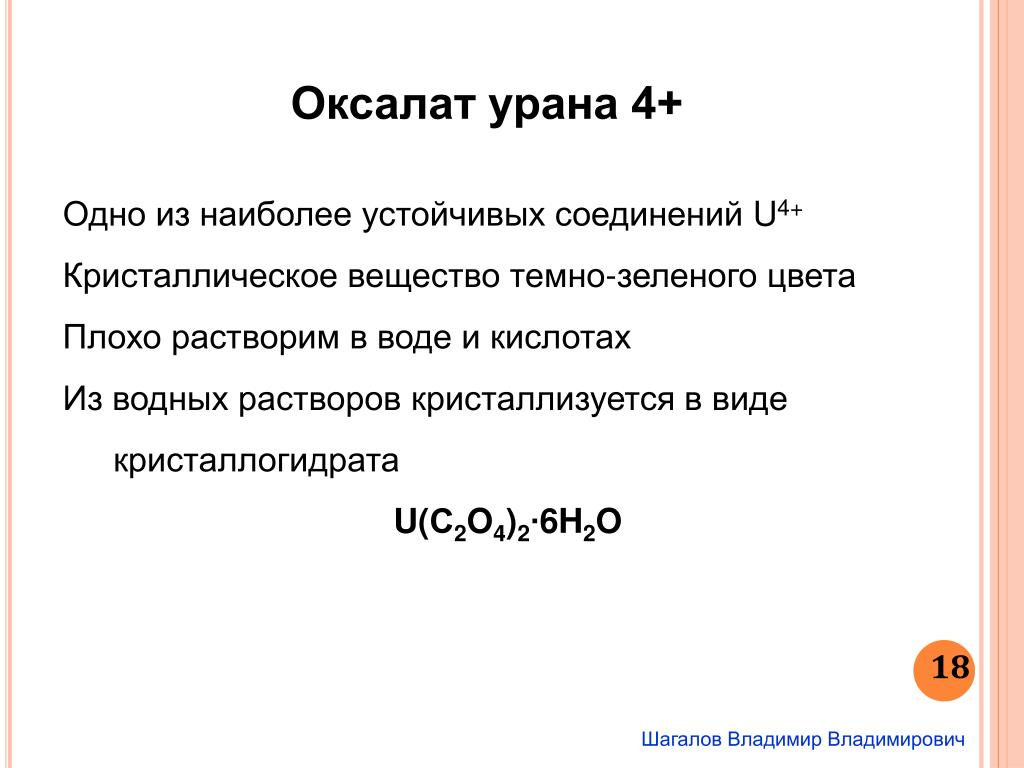 Оксалат урана 4+

Одно из наиболее устойчивых соединений $U^{4+}$

Кристаллическое вещество темно-зеленого цвета

Плохо растворим в воде и кислотах

Из водных растворов кристаллизуется в виде кристаллогидрата

$U(C_2O_4)_2 \cdot 6H_2O$

18

Шагалов Владимир Владимирович